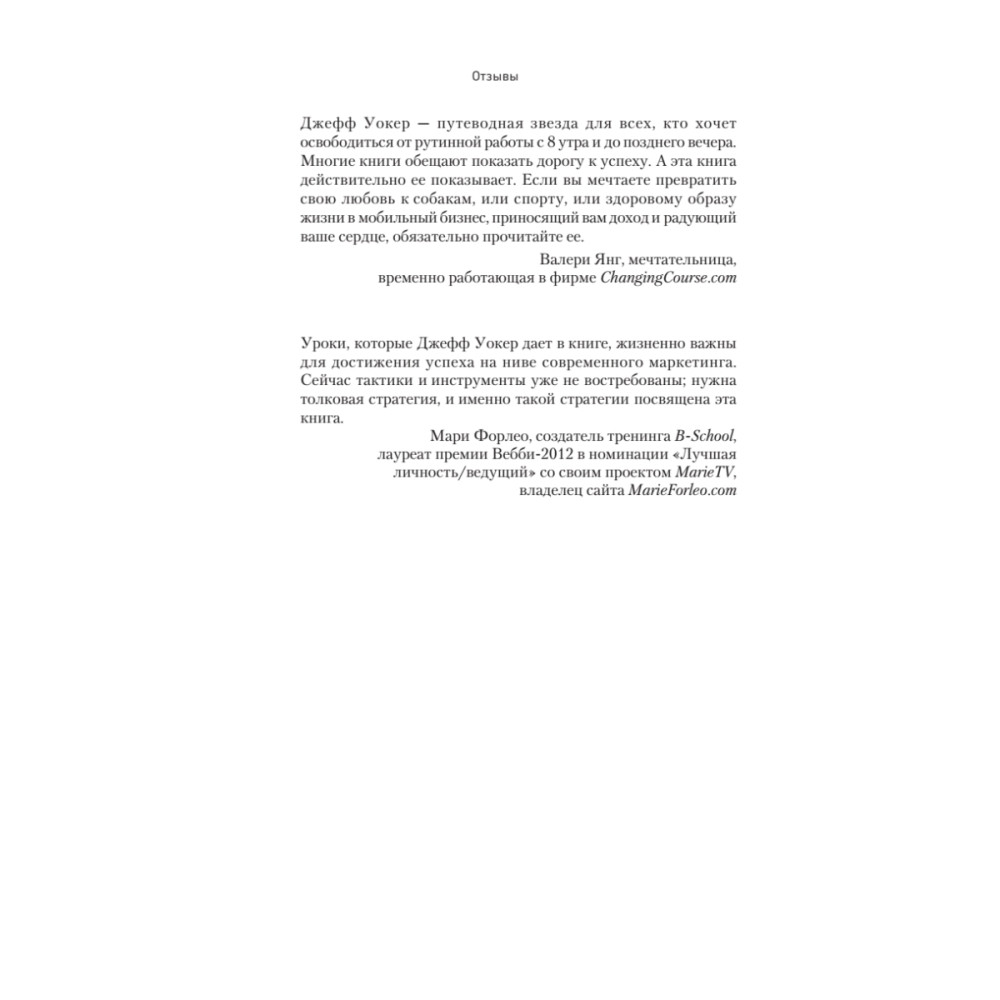 Отзывы

Джефф Уокер — путеводная звезда для всех, кто хочет освободиться от рутинной работы с 8 утра и до позднего вечера. Многие книги обещают показать дорогу к успеху. А эта книга действительно ее показывает. Если вы мечтаете превратить свою любовь к собакам, или спорту, или здоровому образу жизни в мобильный бизнес, приносящий вам доход и радующий ваше сердце, обязательно прочитайте ее.

Валери Янг, мечтательница, временно работающая в фирме ChangingCourse.com

Уроки, которые Джефф Уокер дает в книге, жизненно важны для достижения успеха на ниве современного маркетинга. Сейчас тактики и инструменты уже не востребованы; нужна толковая стратегия, и именно такой стратегии посвящена эта книга.

Мари Форлео, создатель тренинга B-School, лауреат премии Вебби-2012 в номинации «Лучшая личность/ведущий» со своим проектом MarieTV, владелец сайта MarieForleo.com